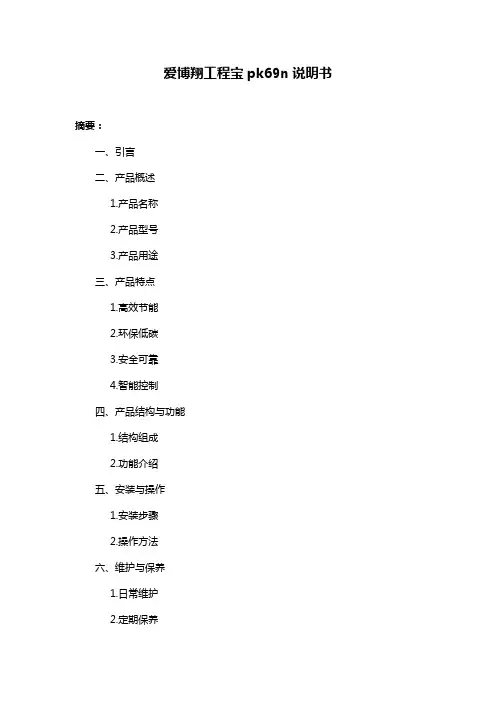 爱博翔工程宝 pk69n 说明书

摘要：

一、引言

二、产品概述

1.产品名称

2.产品型号

3.产品用途

三、产品特点

1.高效节能

2.环保低碳

3.安全可靠

4.智能控制

四、产品结构与功能

1.结构组成

2.功能介绍

五、安装与操作

1.安装步骤

2.操作方法

六、维护与保养

1.日常维护

2.定期保养